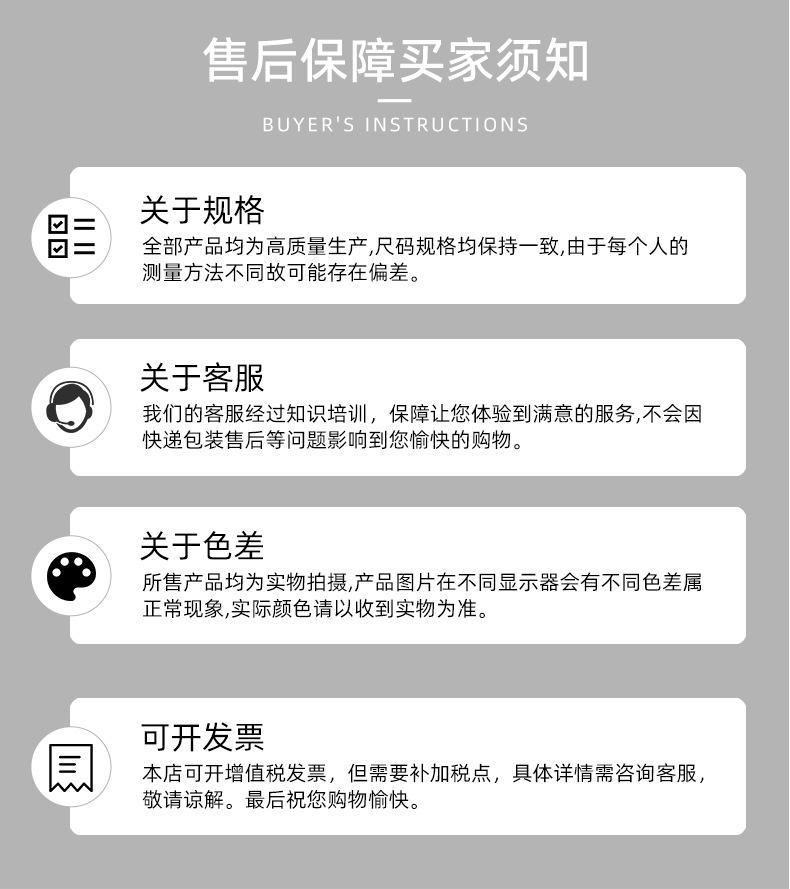 售后保障买家须知

BUYER'S INSTRUCTIONS

关于规格

全部产品均为高质量生产,尺码规格均保持一致,由于每个人的测量方法不同故可能存在偏差。

关于客服

我们的客服经过知识培训，保障让您体验到满意的服务,不会因快递包装售后等问题影响到您愉快的购物。

关于色差

所售产品均为实物拍摄,产品图片在不同显示器会有不同色差属正常现象,实际颜色请以收到实物为准。

可开发票

本店可开增值税发票，但需要补加税点，具体详情需咨询客服，敬请谅解。最后祝您购物愉快。